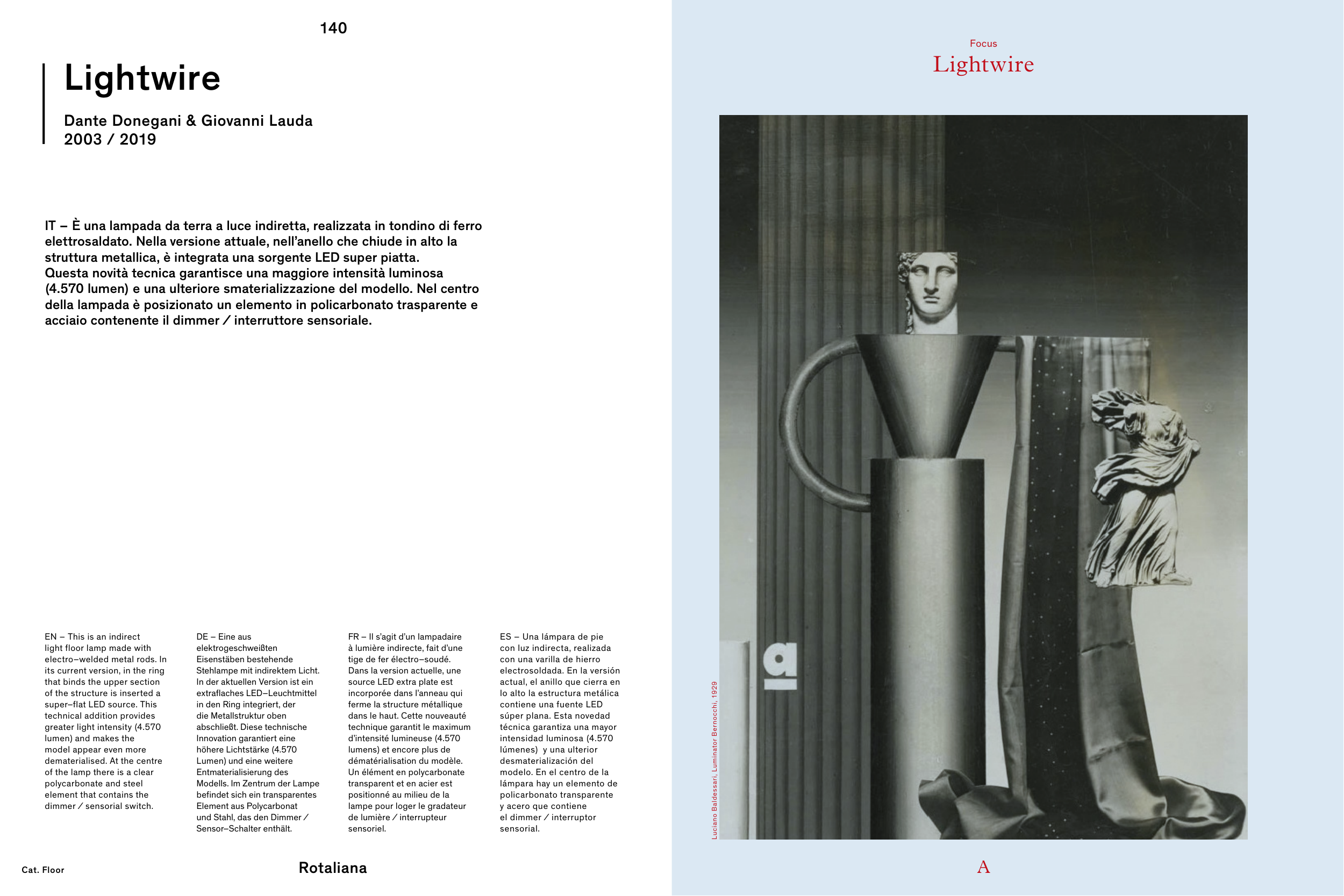 140

Lightwire

Dante Donegani & Giovanni Lauda
2003 / 2019

IT – È una lampada da terra a luce indiretta, realizzata in tondino di ferro elettrosaldato. Nella versione attuale, nell'anello che chiude in alto la struttura metallica, è integrata una sorgente LED super piatta. Questa novità tecnica garantisce una maggiore intensità luminosa (4.570 lumen) e una ulteriore smaterializzazione del modello. Nel centro della lampada è posizionato un elemento in policarbonato trasparente e acciaio contenente il dimmer / interruttore sensoriale.

EN – This is an indirect light floor lamp made with electro–welded metal rods. In its current version, in the ring that binds the upper section of the structure is inserted a super–flat LED source. This technical addition provides greater light intensity (4.570 lumen) and makes the model appear even more dematerialised. At the centre of the lamp there is a clear polycarbonate and steel element that contains the dimmer / sensorial switch.

DE – Eine aus elektrogeschweißten Eisenstäben bestehende Stehlampe mit indirektem Licht. In der aktuellen Version ist ein extraflaches LED–Leuchtmittel in den Ring integriert, der die Metallstruktur oben abschließt. Diese technische Innovation garantiert eine höhere Lichtstärke (4.570 Lumen) und eine weitere Entmaterialisierung des Modells. Im Zentrum der Lampe befindet sich ein transparentes Element aus Polycarbonat und Stahl, das den Dimmer / Sensor–Schalter enthält.

FR – Il s'agit d'un lampadaire à lumière indirecte, fait d'une tige de fer électro–soudé. Dans la version actuelle, une source LED extra plate est incorporée dans l'anneau qui ferme la structure métallique dans le haut. Cette nouveauté technique garantit le maximum d'intensité lumineuse (4.570 lumens) et encore plus de dématérialisation du modèle. Un élément en polycarbonate transparent et en acier est positionné au milieu de la lampe pour loger le gradateur de lumière / interrupteur sensoriel.

ES – Una lámpara de pie con luz indirecta, realizada con una varilla de hierro electrosoldada. En la versión actual, el anillo que cierra en lo alto la estructura metálica contiene una fuente LED súper plana. Esta novedad técnica garantiza una mayor intensidad luminosa (4.570 lúmenes) y una ulterior desmaterialización del modelo. En el centro de la lámpara hay un elemento de policarbonato transparente y acero que contiene el dimmer / interruptor sensorial.

Cat. Floor

Rotaliana

Focus
Lightwire

a

Luciano Baldessari, Luminator Bernocchi, 1929

A